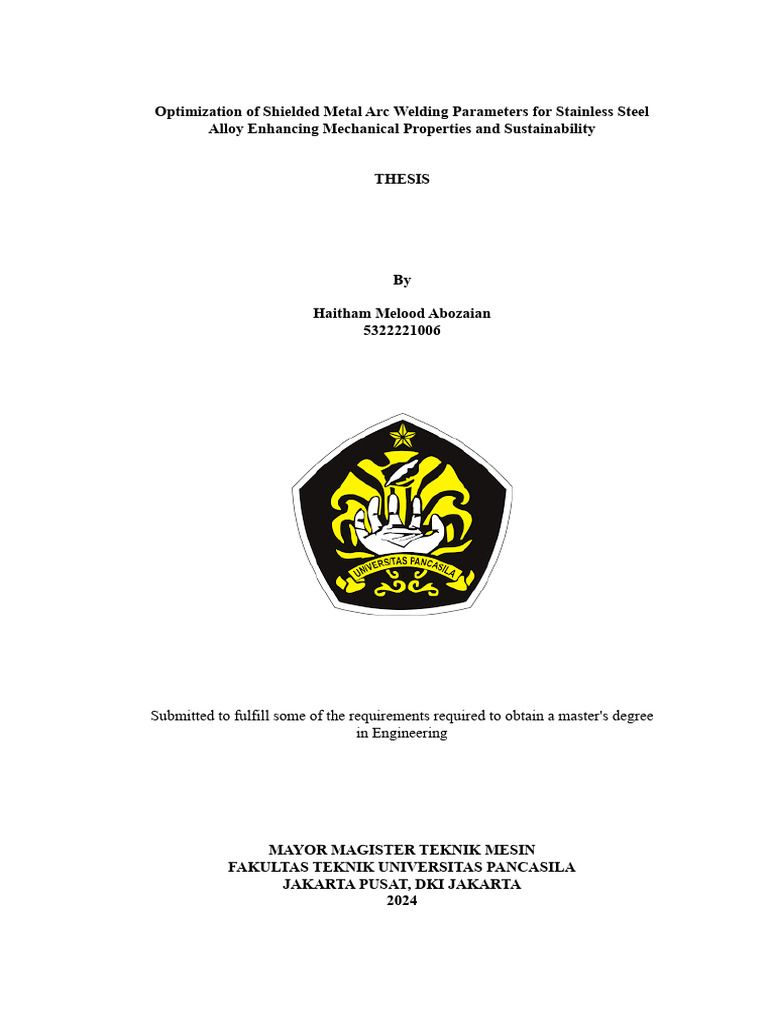 Optimization of Shielded Metal Arc Welding Parameters for Stainless Steel Alloy Enhancing Mechanical Properties and Sustainability

THESIS

By

Haitham Melood Abozaian
5322221006

UNIVERSITAS PANCASILA

Submitted to fulfill some of the requirements required to obtain a master's degree in Engineering

MAYOR MAGISTER TEKNIK MESIN
FAKULTAS TEKNIK UNIVERSITAS PANCASILA
JAKARTA PUSAT, DKI JAKARTA
2024